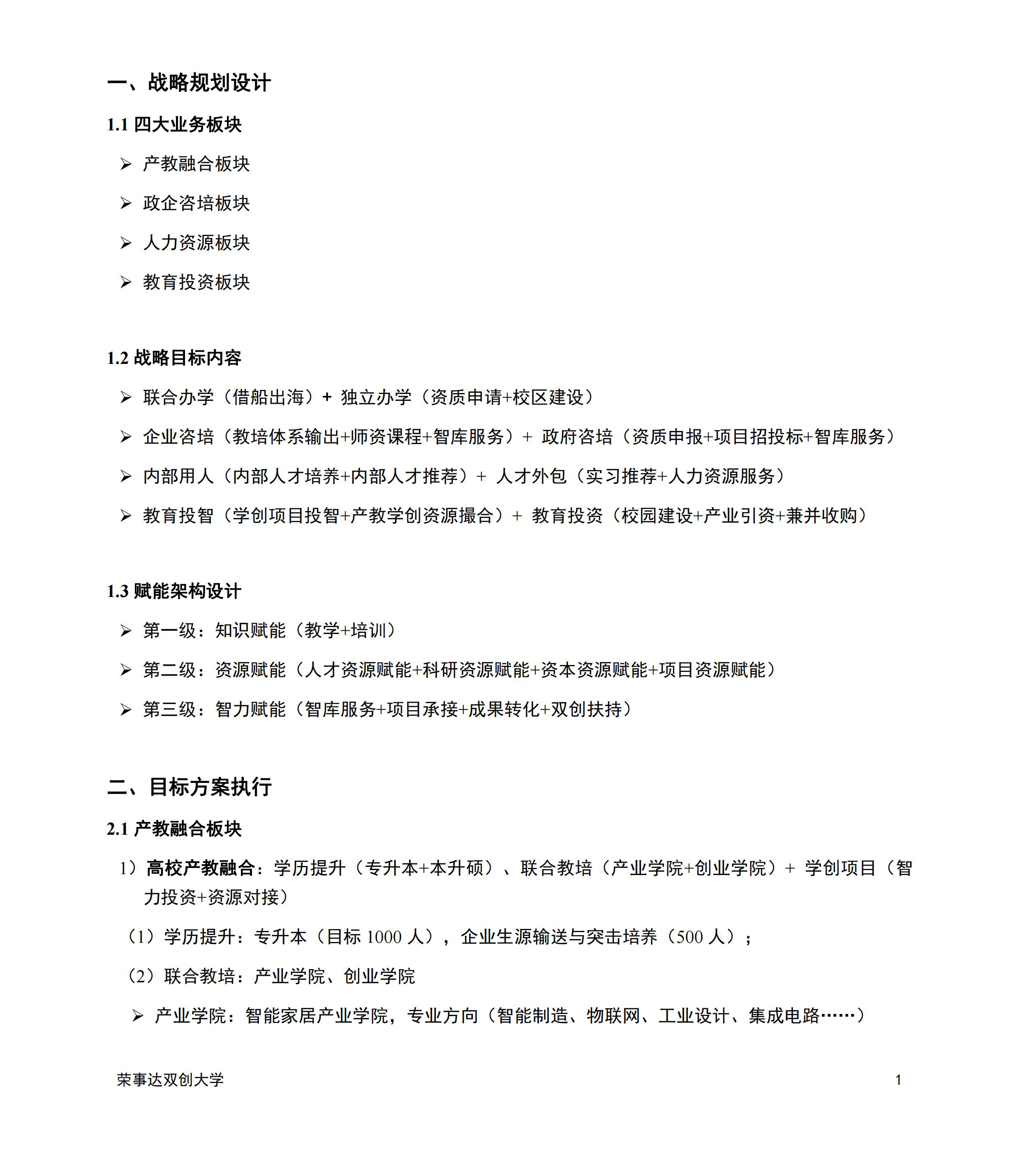 一、战略规划设计

1.1 四大业务板块

➢ 产教融合板块

➢ 政企咨培板块

➢ 人力资源板块

➢ 教育投资板块

1.2 战略目标内容

➢ 联合办学（借船出海）+ 独立办学（资质申请+校区建设）

➢ 企业咨培（教培体系输出+师资课程+智库服务）+ 政府咨培（资质申报+项目招投标+智库服务）

➢ 内部用人（内部人才培养+内部人才推荐）+ 人才外包（实习推荐+人力资源服务）

➢ 教育投智（学创项目投智+产教学创资源撮合）+ 教育投资（校园建设+产业引资+兼并收购）

1.3 赋能架构设计

➢ 第一级：知识赋能（教学+培训）

➢ 第二级：资源赋能（人才资源赋能+科研资源赋能+资本资源赋能+项目资源赋能）

➢ 第三级：智力赋能（智库服务+项目承接+成果转化+双创扶持）

二、目标方案执行

2.1 产教融合板块

1）高校产教融合：学历提升（专升本+本升硕）、联合教培（产业学院+创业学院）+ 学创项目（智力投资+资源对接）

（1）学历提升：专升本（目标 1000 人），企业生源输送与突击培养（500 人）；

（2）联合教培：产业学院、创业学院

➢ 产业学院：智能家居产业学院，专业方向（智能制造、物联网、工业设计、集成电路……）

荣事达双创大学 1